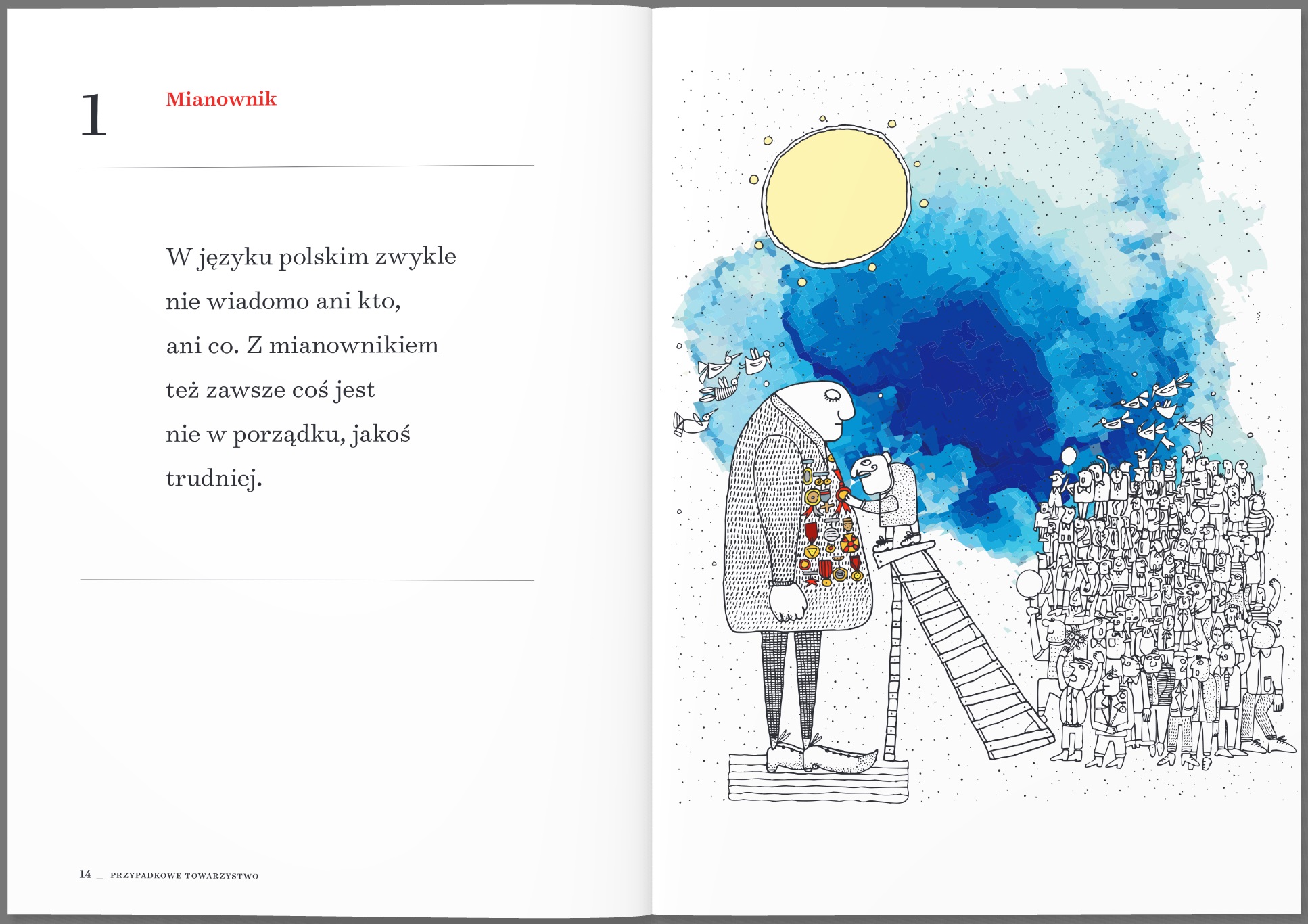 1 Mianownik

W języku polskim zwykle nie wiadomo ani kto, ani co. Z mianownikiem też zawsze coś jest nie w porządku, jakoś trudniej.

14 _ PRZYPADKOWE TOWARZYSTWO